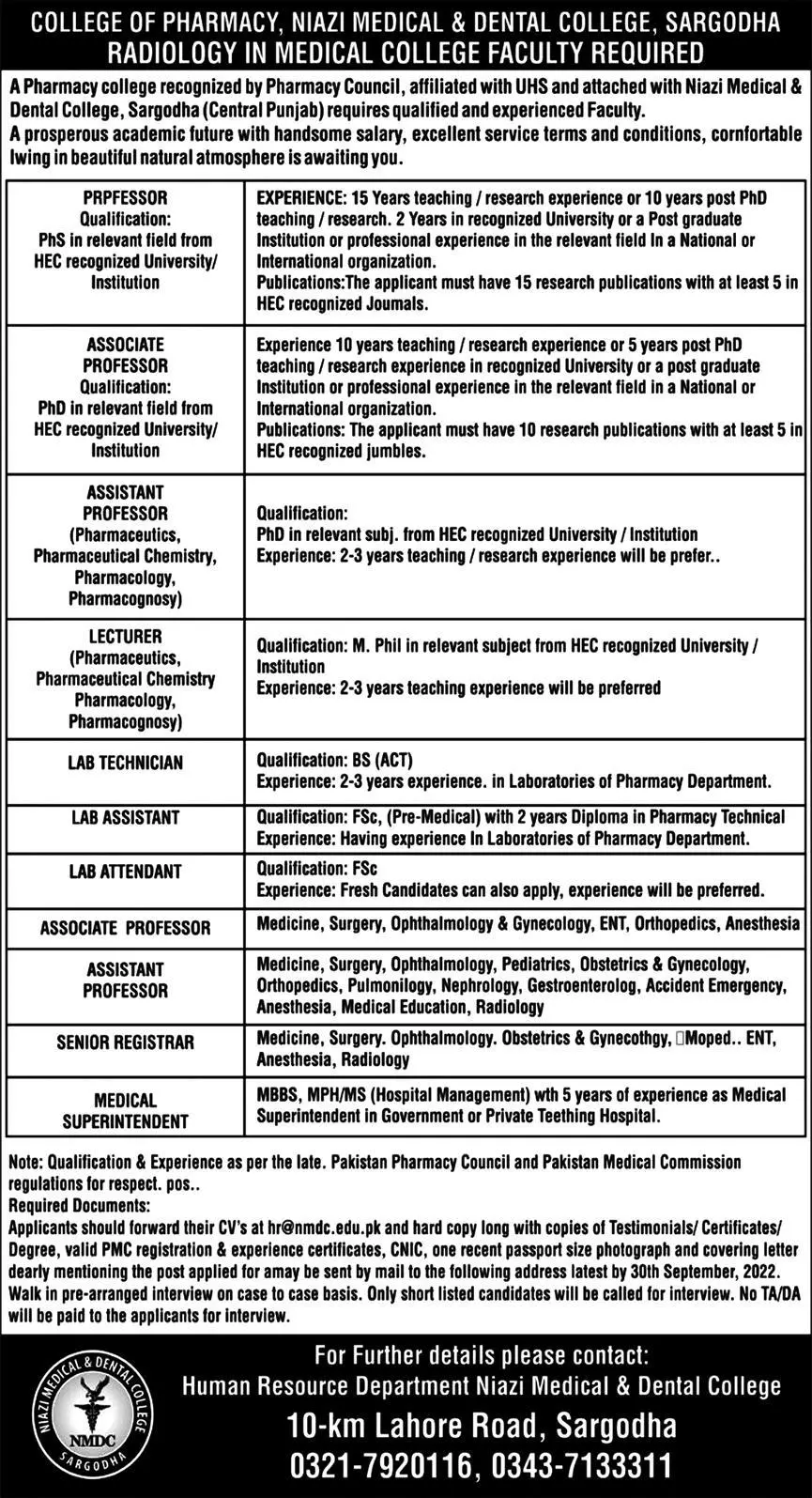 COLLEGE OF PHARMACY, NIAZI MEDICAL & DENTAL COLLEGE, SARGODHA
RADIOLOGY IN MEDICAL COLLEGE FACULTY REQUIRED

A Pharmacy college recognized by Pharmacy Council, affiliated with UHS and attached with Niazi Medical & Dental College, Sargodha (Central Punjab) requires qualified and experienced Faculty.
A prosperous academic future with handsome salary, excellent service terms and conditions, cornfortable lwing in beautiful natural atmosphere is awaiting you.

| | |
|---|---|
| PRPFESSOR Qualification: PhS in relevant field from HEC recognized University/ Institution | EXPERIENCE: 15 Years teaching / research experience or 10 years post PhD teaching / research. 2 Years in recognized University or a Post graduate Institution or professional experience in the relevant field In a National or International organization. Publications:The applicant must have 15 research publications with at least 5 in HEC recognized Joumals. |
| ASSOCIATE PROFESSOR Qualification: PhD in relevant field from HEC recognized University/ Institution | Experience 10 years teaching / research experience or 5 years post PhD teaching / research experience in recognized University or a post graduate Institution or professional experience in the relevant field in a National or International organization. Publications: The applicant must have 10 research publications with at least 5 in HEC recognized jumbles. |
| ASSISTANT PROFESSOR (Pharmaceutics, Pharmaceutical Chemistry, Pharmacology, Pharmacognosy) | Qualification: PhD in relevant subj. from HEC recognized University / Institution Experience: 2-3 years teaching / research experience will be prefer.. |
| LECTURER (Pharmaceutics, Pharmaceutical Chemistry Pharmacology, Pharmacognosy) | Qualification: M. Phil in relevant subject from HEC recognized University / Institution Experience: 2-3 years teaching experience will be preferred |
| LAB TECHNICIAN | Qualification: BS (ACT) Experience: 2-3 years experience. in Laboratories of Pharmacy Department. |
| LAB ASSISTANT | Qualification: FSc, (Pre-Medical) with 2 years Diploma in Pharmacy Technical Experience: Having experience In Laboratories of Pharmacy Department. |
| LAB ATTENDANT | Qualification: FSc Experience: Fresh Candidates can also apply, experience will be preferred. |
| ASSOCIATE PROFESSOR | Medicine, Surgery, Ophthalmology & Gynecology, ENT, Orthopedics, Anesthesia |
| ASSISTANT PROFESSOR | Medicine, Surgery, Ophthalmology, Pediatrics, Obstetrics & Gynecology, Orthopedics, Pulmonilogy, Nephrology, Gestroenterolog, Accident Emergency, Anesthesia, Medical Education, Radiology |
| SENIOR REGISTRAR | Medicine, Surgery. Ophthalmology. Obstetrics & Gynecothgy, Moped.. ENT, Anesthesia, Radiology |
| MEDICAL SUPERINTENDENT | MBBS, MPH/MS (Hospital Management) wth 5 years of experience as Medical Superintendent in Government or Private Teething Hospital. |

Note: Qualification & Experience as per the late. Pakistan Pharmacy Council and Pakistan Medical Commission regulations for respect. pos..
Required Documents:
Applicants should forward their CV's at hr@nmdc.edu.pk and hard copy long with copies of Testimonials/ Certificates/ Degree, valid PMC registration & experience certificates, CNIC, one recent passport size photograph and covering letter dearly mentioning the post applied for amay be sent by mail to the following address latest by 30th September, 2022.
Walk in pre-arranged interview on case to case basis. Only short listed candidates will be called for interview. No TA/DA will be paid to the applicants for interview.

NIAZI MEDICAL & DENTAL COLLEGE
NMDC
SARGODHA

For Further details please contact:
Human Resource Department Niazi Medical & Dental College
10-km Lahore Road, Sargodha
0321-7920116, 0343-7133311